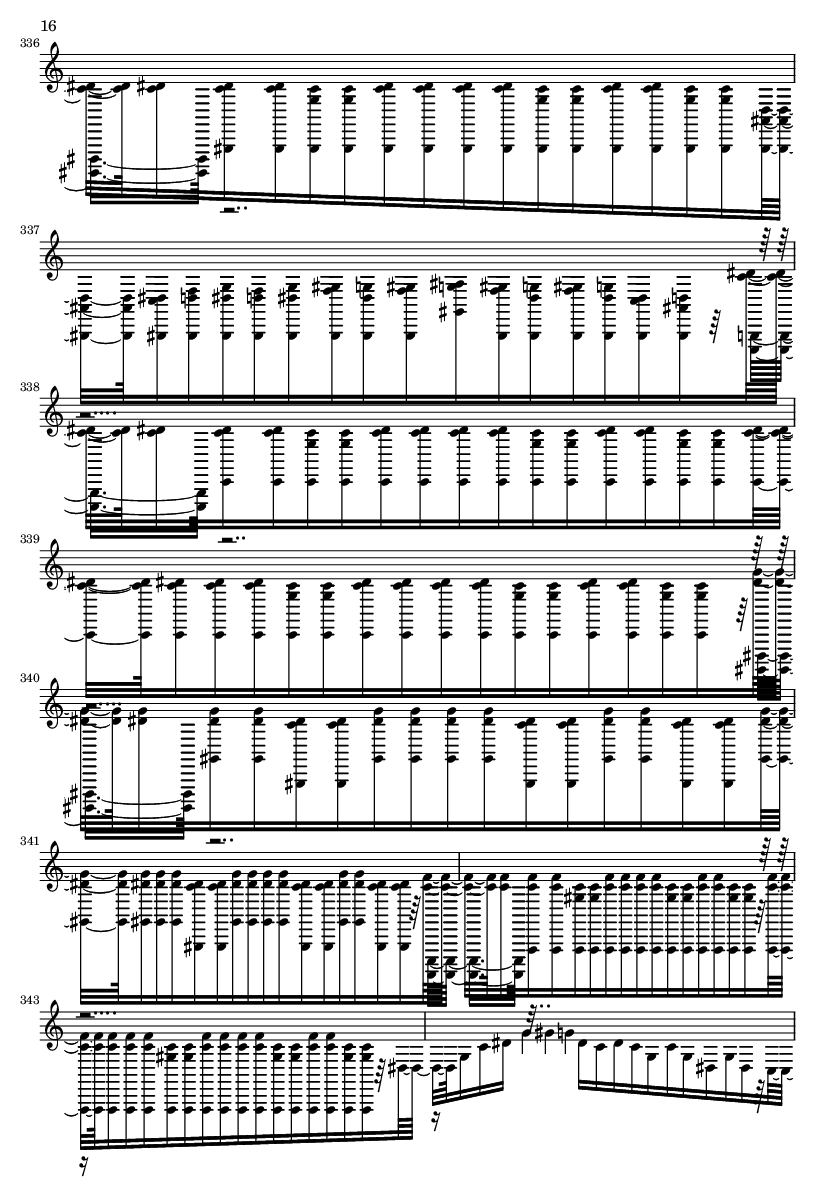 16

336

337

338

339

340

341

343